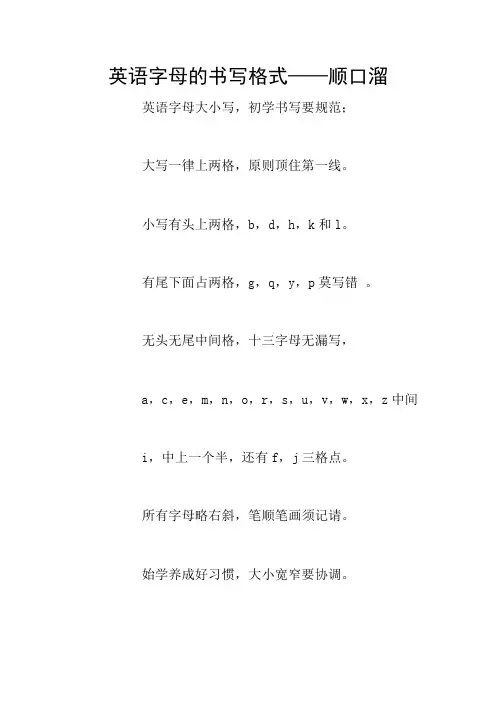 英语字母的书写格式——顺口溜

英语字母大小写，初学书写要规范；

大写一律上两格，原则顶住第一线。

小写有头上两格，b，d，h，k 和 l。

有尾下面占两格，g，q，y，p 莫写错 。

无头无尾中间格，十三字母无漏写，

a，c，e，m，n，o，r，s，u，v，w，x，z 中间

i，中上一个半，还有 f，j 三格点。

所有字母略右斜，笔顺笔画须记请。

始学养成好习惯，大小宽窄要协调。